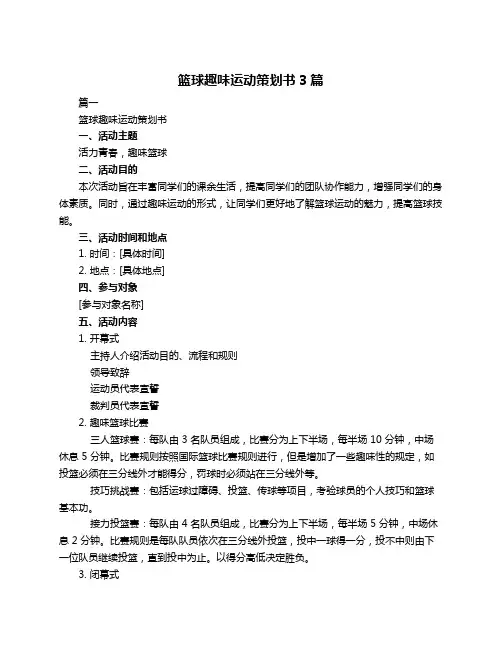 篮球趣味运动策划书 3 篇

篇一

篮球趣味运动策划书

一、活动主题

活力青春，趣味篮球

二、活动目的

本次活动旨在丰富同学们的课余生活，提高同学们的团队协作能力，增强同学们的身体素质。同时，通过趣味运动的形式，让同学们更好地了解篮球运动的魅力，提高篮球技能。

三、活动时间和地点

1. 时间：[具体时间]

2. 地点：[具体地点]

四、参与对象

[参与对象名称]

五、活动内容

1. 开幕式

主持人介绍活动目的、流程和规则

领导致辞

运动员代表宣誓

裁判员代表宣誓

2. 趣味篮球比赛

三人篮球赛：每队由 3 名队员组成，比赛分为上下半场，每半场 10 分钟，中场休息 5 分钟。比赛规则按照国际篮球比赛规则进行，但是增加了一些趣味性的规定，如投篮必须在三分线外才能得分，罚球时必须站在三分线外等。

技巧挑战赛：包括运球过障碍、投篮、传球等项目，考验球员的个人技巧和篮球基本功。

接力投篮赛：每队由 4 名队员组成，比赛分为上下半场，每半场 5 分钟，中场休息 2 分钟。比赛规则是每队队员依次在三分线外投篮，投中一球得一分，投不中则由下一位队员继续投篮，直到投中为止。以得分高低决定胜负。

3. 闭幕式